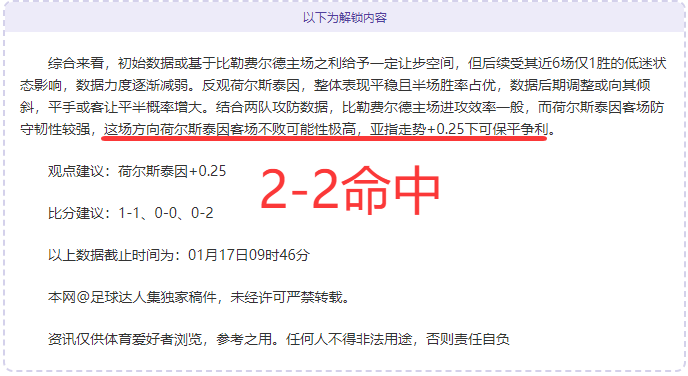 以下为解锁内容

综合来看，初始数据或基于比勒费尔德主场之利给予一定让步空间，但后续受其近6场仅1胜的低迷状态影响，数据力度逐渐减弱。反观荷尔斯泰因，整体表现平稳且半场胜率占优，数据后期调整或向其倾斜，平手或客让平半概率增大。结合两队攻防数据，比勒费尔德主场进攻效率一般，而荷尔斯泰因客场防守韧性较强，这场方向荷尔斯泰因客场不败可能性极高，亚指走势+0.25下可保平争利。

观点建议：荷尔斯泰因+0.25

2-2命中

比分建议：1-1、0-0、0-2

以上数据截止时间为：01月17日09时46分

本网@足球达人集独家稿件，未经许可严禁转载。

资讯仅供体育爱好者浏览，参考之用。任何人不得非法用途，否则责任自负